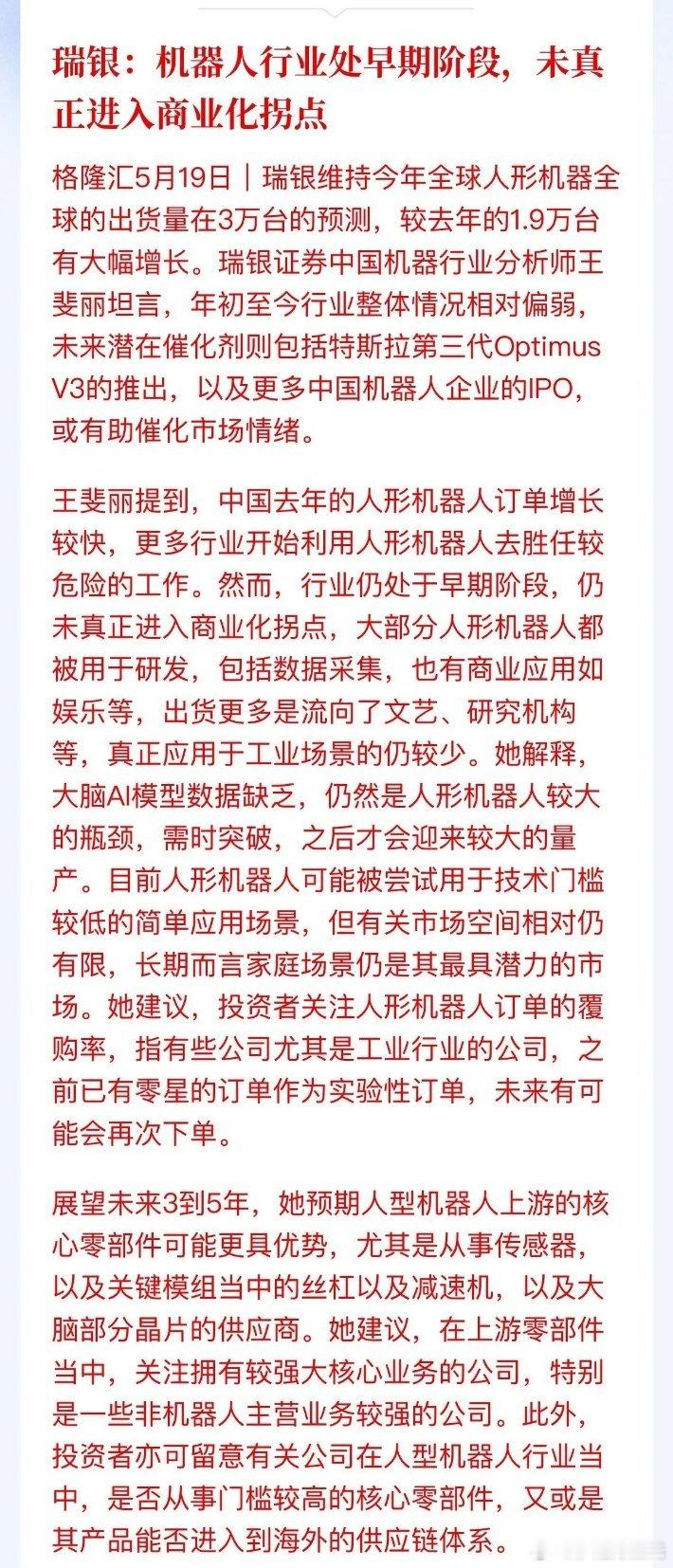 瑞银：机器人行业处早期阶段，未真正进入商业化拐点

格隆汇5月19日｜瑞银维持今年全球人形机器全球的出货量在3万台的预测，较去年的1.9万台有大幅增长。瑞银证券中国机器行业分析师王斐丽坦言，年初至今行业整体情况相对偏弱，未来潜在催化剂则包括特斯拉第三代Optimus V3的推出，以及更多中国机器人企业的IPO，或有助催化市场情绪。

王斐丽提到，中国去年的人形机器人订单增长较快，更多行业开始利用人形机器人去胜任较危险的工作。然而，行业仍处于早期阶段，仍未真正进入商业化拐点，大部分人形机器人都被用于研发，包括数据采集，也有商业应用如娱乐等，出货更多是流向了文艺、研究机构等，真正应用于工业场景的仍较少。她解释，大脑AI模型数据缺乏，仍然是人形机器人较大的瓶颈，需时突破，之后才会迎来较大的量产。目前人形机器人可能被尝试用于技术门槛较低的简单应用场景，但有关市场空间相对仍有限，长期而言家庭场景仍是其最具潜力的市场。她建议，投资者关注人形机器人订单的覆购率，指有些公司尤其是工业行业的公司，之前已有零星的订单作为实验性订单，未来有可能会再次下单。

展望未来3到5年，她预期人型机器人上游的核心零部件可能更具优势，尤其是从事传感器，以及关键模组当中的丝杠以及减速机，以及大脑部分晶片的供应商。她建议，在上游零部件当中，关注拥有较强大核心业务的公司，特别是一些非机器人主营业务较强的公司。此外，投资者亦可留意有关公司在人型机器人行业当中，是否从事门槛较高的核心零部件，又或是其产品能否进入到海外的供应链体系。